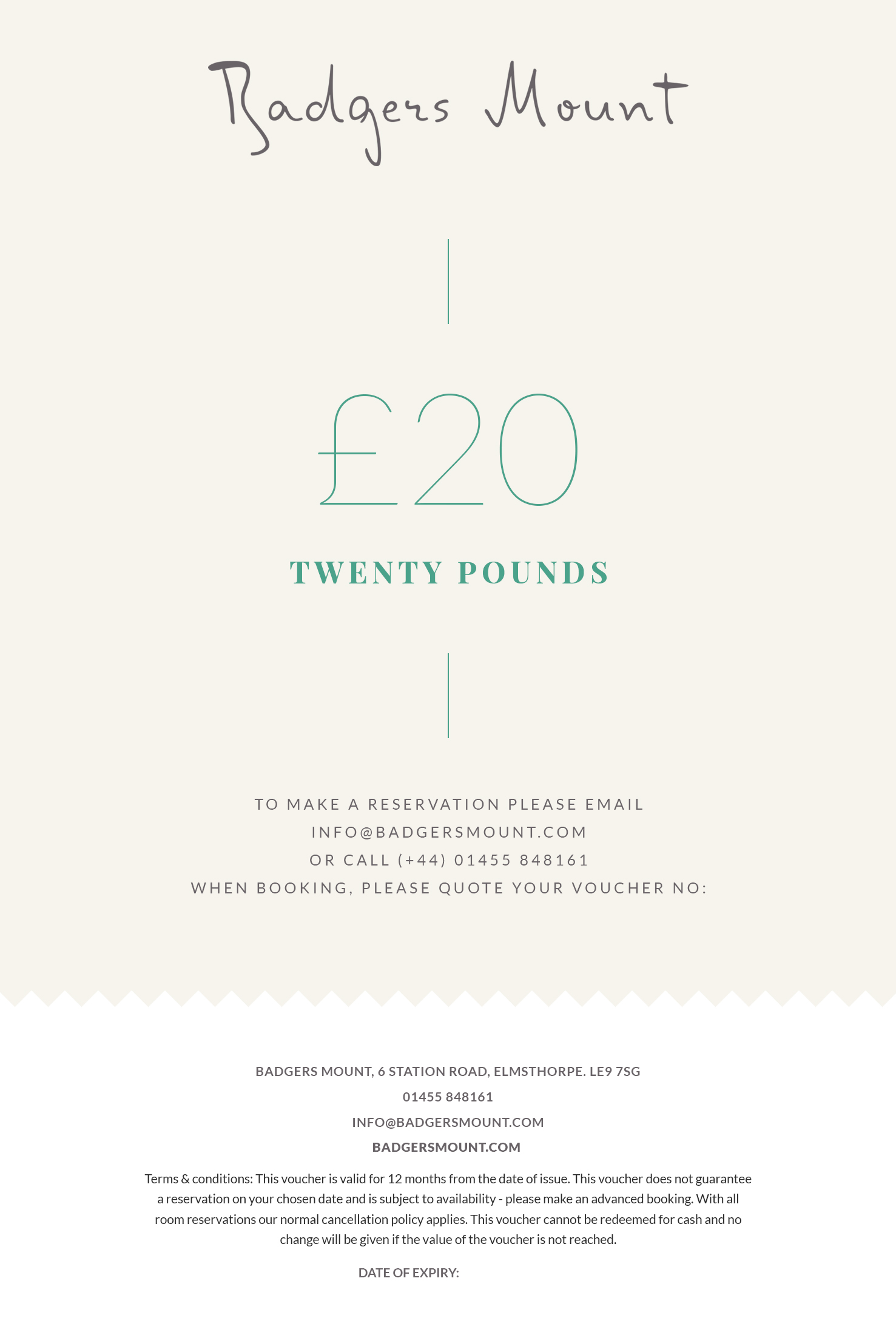 Badgers Mount

£20

TWENTY POUNDS

TO MAKE A RESERVATION PLEASE EMAIL
INFO@BADGERSMOUNT.COM
OR CALL (+44) 01455 848161
WHEN BOOKING, PLEASE QUOTE YOUR VOUCHER NO:

BADGERS MOUNT, 6 STATION ROAD, ELMSTHORPE. LE9 7SG
01455 848161
INFO@BADGERSMOUNT.COM
BADGERSMOUNT.COM

Terms & conditions: This voucher is valid for 12 months from the date of issue. This voucher does not guarantee a reservation on your chosen date and is subject to availability - please make an advanced booking. With all room reservations our normal cancellation policy applies. This voucher cannot be redeemed for cash and no change will be given if the value of the voucher is not reached.

DATE OF EXPIRY: